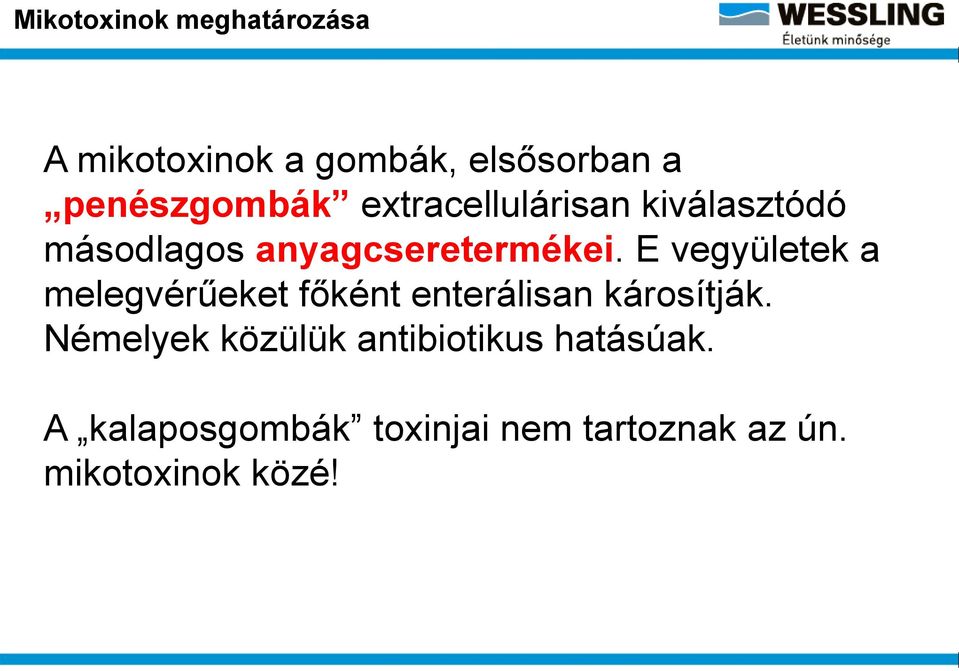 Mikotoxinok meghatározása

WESSLING
Életünk minősége

A mikotoxinok a gombák, elsősorban a „penészgombák” extracellulárisan kiválasztódó másodlagos anyagcseretermékei. E vegyületek a melegvérűeket főként enterálisan károsítják. Némelyek közülük antibiotikus hatásúak.

A „kalaposgombák” toxinjai nem tartoznak az ún. mikotoxinok közé!